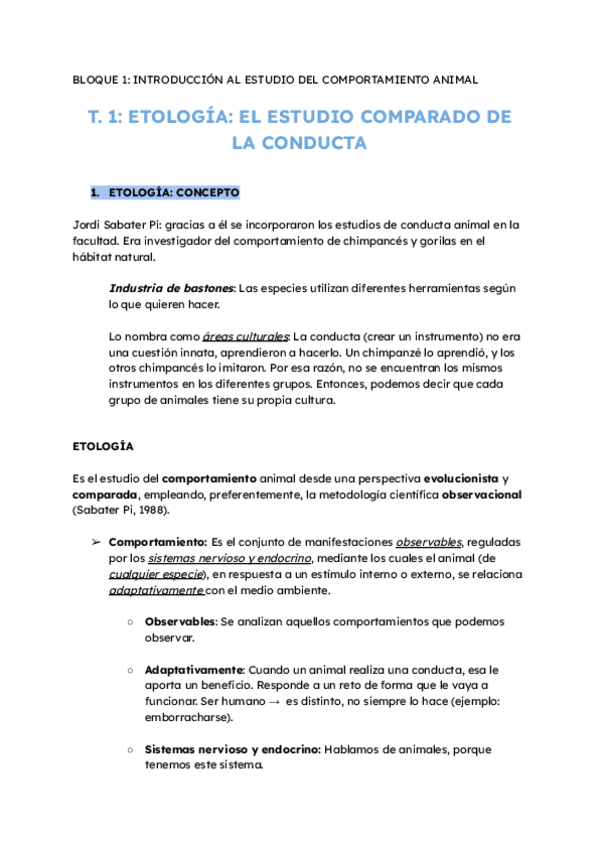 BLOQUE 1: INTRODUCCIÓN AL ESTUDIO DEL COMPORTAMIENTO ANIMAL

T. 1: ETOLOGÍA: EL ESTUDIO COMPARADO DE LA CONDUCTA

1. ETOLOGÍA: CONCEPTO

Jordi Sabater Pi: gracias a él se incorporaron los estudios de conducta animal en la facultad. Era investigador del comportamiento de chimpancés y gorilas en el hábitat natural.

Industria de bastones: Las especies utilizan diferentes herramientas según lo que quieren hacer.

Lo nombra como áreas culturales: La conducta (crear un instrumento) no era una cuestión innata, aprendieron a hacerlo. Un chimpanzé lo aprendió, y los otros chimpancés lo imitaron. Por esa razón, no se encuentran los mismos instrumentos en los diferentes grupos. Entonces, podemos decir que cada grupo de animales tiene su propia cultura.

ETOLOGÍA

Es el estudio del comportamiento animal desde una perspectiva evolucionista y comparada, empleando, preferentemente, la metodología científica observacional (Sabater Pi, 1988).

➢ Comportamiento: Es el conjunto de manifestaciones observables, reguladas por los sistemas nervioso y endocrino, mediante los cuales el animal (de cualquier especie), en respuesta a un estímulo interno o externo, se relaciona adaptativamente con el medio ambiente.

○ Observables: Se analizan aquellos comportamientos que podemos observar.

○ Adaptativamente: Cuando un animal realiza una conducta, esa le aporta un beneficio. Responde a un reto de forma que le vaya a funcionar. Ser humano → es distinto, no siempre lo hace (ejemplo: emborracharse).

○ Sistemas nervioso y endocrino: Hablamos de animales, porque tenemos este sistema.